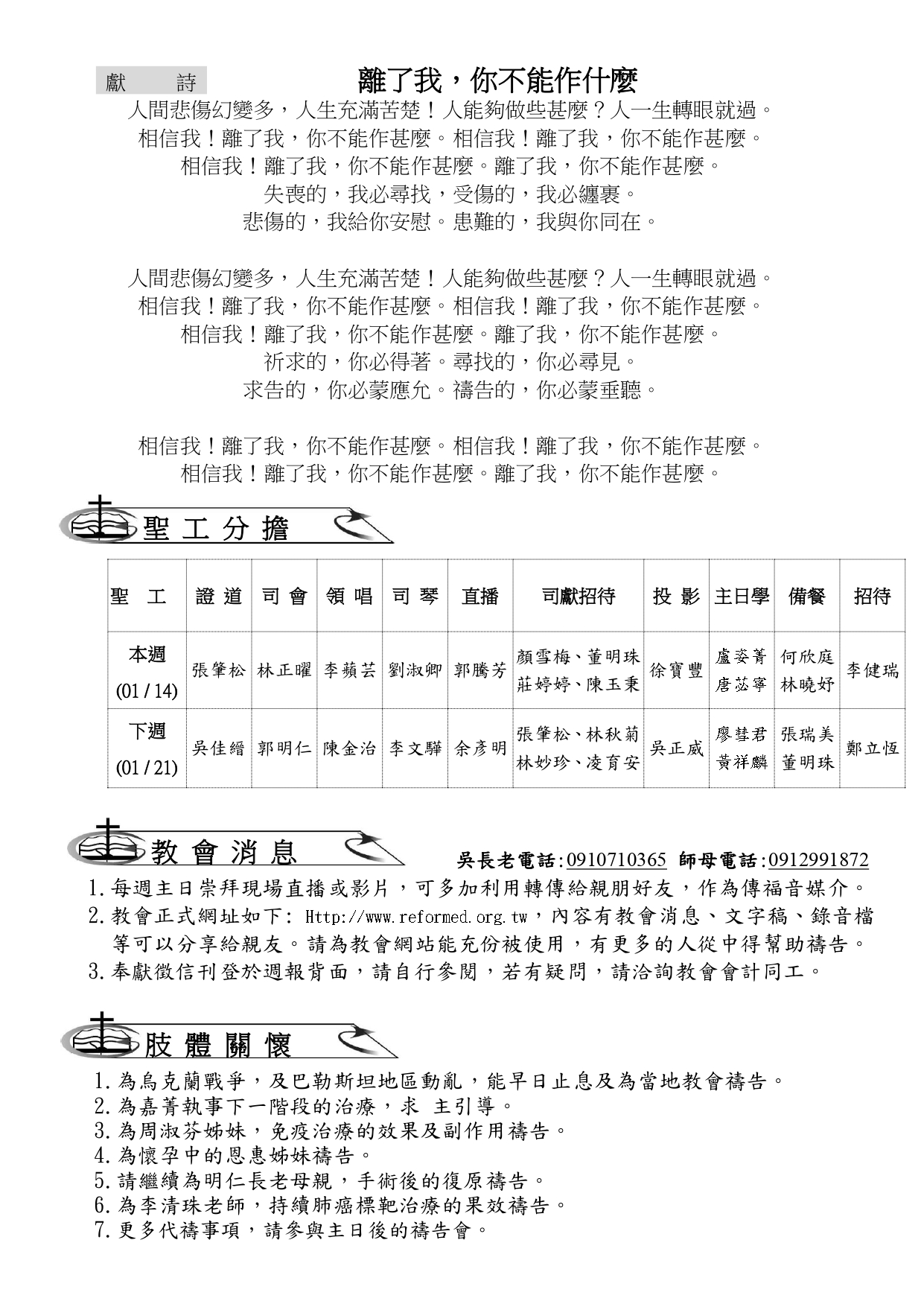 獻　詩　　離了我，你不能作什麼

人間悲傷幻變多，人生充滿苦楚！人能夠做些甚麼？人一生轉眼就過。
相信我！離了我，你不能作甚麼。相信我！離了我，你不能作甚麼。
相信我！離了我，你不能作甚麼。離了我，你不能作甚麼。
失喪的，我必尋找，受傷的，我必纏裹。
悲傷的，我給你安慰。患難的，我與你同在。

人間悲傷幻變多，人生充滿苦楚！人能夠做些甚麼？人一生轉眼就過。
相信我！離了我，你不能作甚麼。相信我！離了我，你不能作甚麼。
相信我！離了我，你不能作甚麼。離了我，你不能作甚麼。
祈求的，你必得著。尋找的，你必尋見。
求告的，你必蒙應允。禱告的，你必蒙垂聽。

相信我！離了我，你不能作甚麼。相信我！離了我，你不能作甚麼。
相信我！離了我，你不能作甚麼。離了我，你不能作甚麼。

聖工分擔

| 聖　工 | 證道 | 司會 | 領唱 | 司琴 | 直播 | 司獻招待 | 投影 | 主日學 | 備餐 | 招待 |
|---|---|---|---|---|---|---|---|---|---|---|
| 本週 (01 / 14) | 張肇松 | 林正曜 | 李蘋芸 | 劉淑卿 | 郭騰芳 | 顏雪梅、董明珠 莊婷婷、陳玉秉 | 徐寶豐 | 盧姿菁 唐苾寧 | 何欣庭 林曉妤 | 李健瑞 |
| 下週 (01 / 21) | 吳佳縉 | 郭明仁 | 陳金治 | 李文驊 | 余彥明 | 張肇松、林秋菊 林妙珍、凌育安 | 吳正威 | 廖彗君 黃祥麟 | 張瑞美 董明珠 | 鄭立恆 |

教會消息　　吳長老電話:0910710365 師母電話:0912991872
1.每週主日崇拜現場直播或影片，可多加利用轉傳給親朋好友，作為傳福音媒介。
2.教會正式網址如下: Http://www.reformed.org.tw，內容有教會消息、文字稿、錄音檔等可以分享給親友。請為教會網站能充份被使用，有更多的人從中得幫助禱告。
3.奉獻徵信刊登於週報背面，請自行參閱，若有疑問，請洽詢教會會計同工。

肢體關懷
1.為烏克蘭戰爭，及巴勒斯坦地區動亂，能早日止息及為當地教會禱告。
2.為嘉菁執事下一階段的治療，求 主引導。
3.為周淑芬姊妹，免疫治療的效果及副作用禱告。
4.為懷孕中的恩惠姊妹禱告。
5.請繼續為明仁長老母親，手術後的復原禱告。
6.為李清珠老師，持續肺癌標靶治療的果效禱告。
7.更多代禱事項，請參與主日後的禱告會。